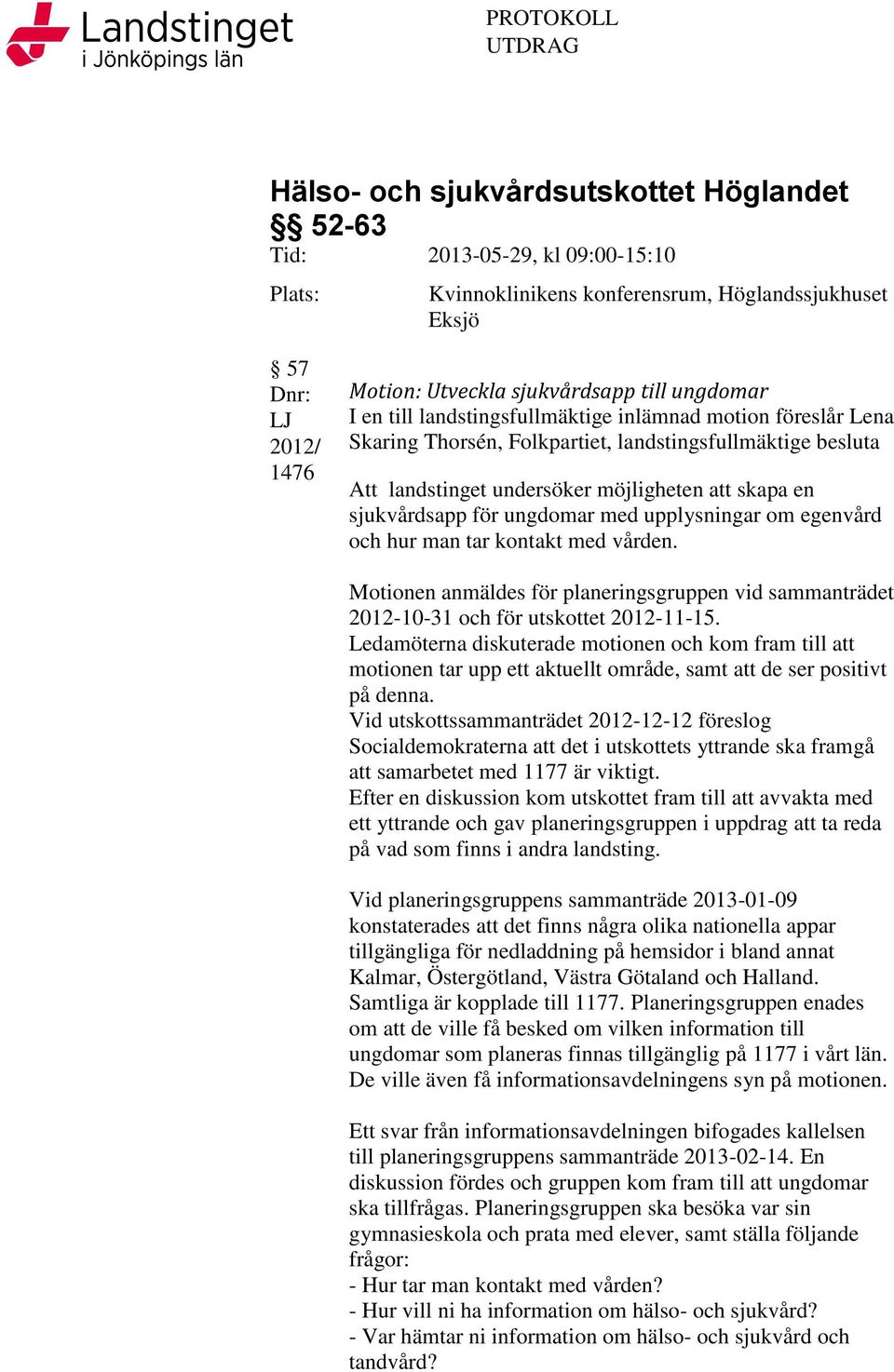 Landstinget
i Jönköpings län

PROTOKOLL
UTDRAG

Hälso- och sjukvårdsutskottet Höglandet
§§ 52-63

Tid: 2013-05-29, kl 09:00-15:10

Plats: Kvinnoklinikens konferensrum, Höglandssjukhuset Eksjö

§ 57
Dnr:
LJ
2012/
1476

Motion: Utveckla sjukvårdsapp till ungdomar
I en till landstingsfullmäktige inlämnad motion föreslår Lena Skaring Thorsén, Folkpartiet, landstingsfullmäktige besluta

Att landstinget undersöker möjligheten att skapa en sjukvårdsapp för ungdomar med upplysningar om egenvård och hur man tar kontakt med vården.

Motionen anmäldes för planeringsgruppen vid sammanträdet 2012-10-31 och för utskottet 2012-11-15.
Ledamöterna diskuterade motionen och kom fram till att motionen tar upp ett aktuellt område, samt att de ser positivt på denna.
Vid utskottssammanträdet 2012-12-12 föreslog Socialdemokraterna att det i utskottets yttrande ska framgå att samarbetet med 1177 är viktigt.
Efter en diskussion kom utskottet fram till att avvakta med ett yttrande och gav planeringsgruppen i uppdrag att ta reda på vad som finns i andra landsting.

Vid planeringsgruppens sammanträde 2013-01-09 konstaterades att det finns några olika nationella appar tillgängliga för nedladdning på hemsidor i bland annat Kalmar, Östergötland, Västra Götaland och Halland. Samtliga är kopplade till 1177. Planeringsgruppen enades om att de ville få besked om vilken information till ungdomar som planeras finnas tillgänglig på 1177 i vårt län. De ville även få informationsavdelningens syn på motionen.

Ett svar från informationsavdelningen bifogades kallelsen till planeringsgruppens sammanträde 2013-02-14. En diskussion fördes och gruppen kom fram till att ungdomar ska tillfrågas. Planeringsgruppen ska besöka var sin gymnasieskola och prata med elever, samt ställa följande frågor:
- Hur tar man kontakt med vården?
- Hur vill ni ha information om hälso- och sjukvård?
- Var hämtar ni information om hälso- och sjukvård och tandvård?